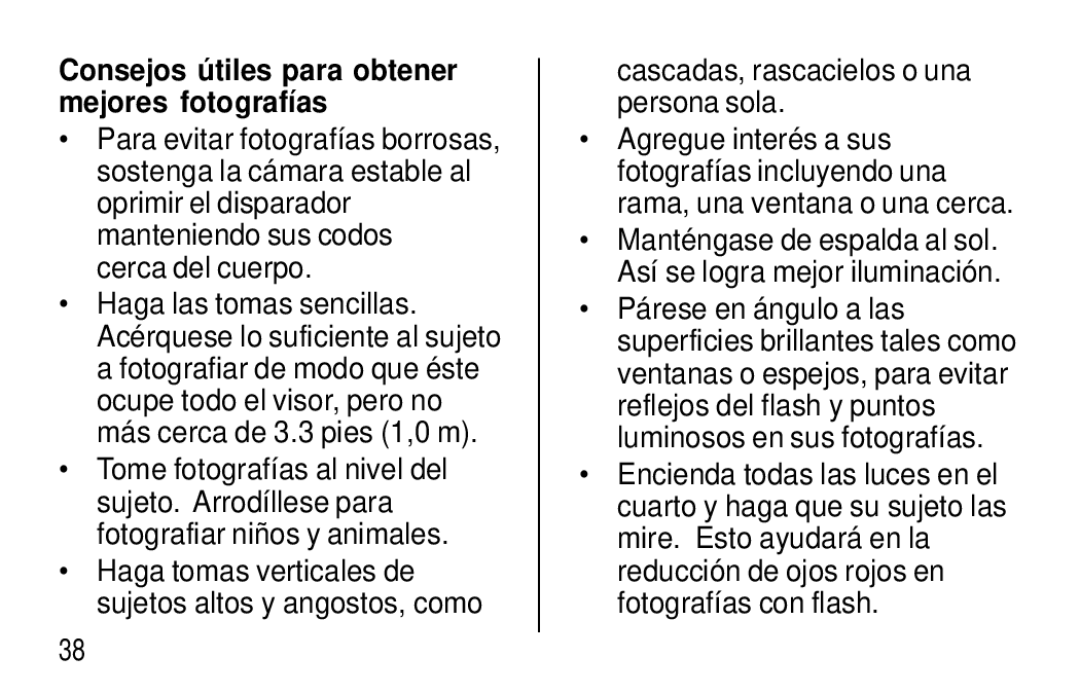 Consejos útiles para obtener mejores fotografías

• Para evitar fotografías borrosas, sostenga la cámara estable al oprimir el disparador manteniendo sus codos cerca del cuerpo.

• Haga las tomas sencillas. Acérquese lo suficiente al sujeto a fotografiar de modo que éste ocupe todo el visor, pero no más cerca de 3.3 pies (1,0 m).

• Tome fotografías al nivel del sujeto. Arrodíllese para fotografiar niños y animales.

• Haga tomas verticales de sujetos altos y angostos, como cascadas, rascacielos o una persona sola.

• Agregue interés a sus fotografías incluyendo una rama, una ventana o una cerca.

• Manténgase de espalda al sol. Así se logra mejor iluminación.

• Párese en ángulo a las superficies brillantes tales como ventanas o espejos, para evitar reflejos del flash y puntos luminosos en sus fotografías.

• Encienda todas las luces en el cuarto y haga que su sujeto las mire. Esto ayudará en la reducción de ojos rojos en fotografías con flash.

38